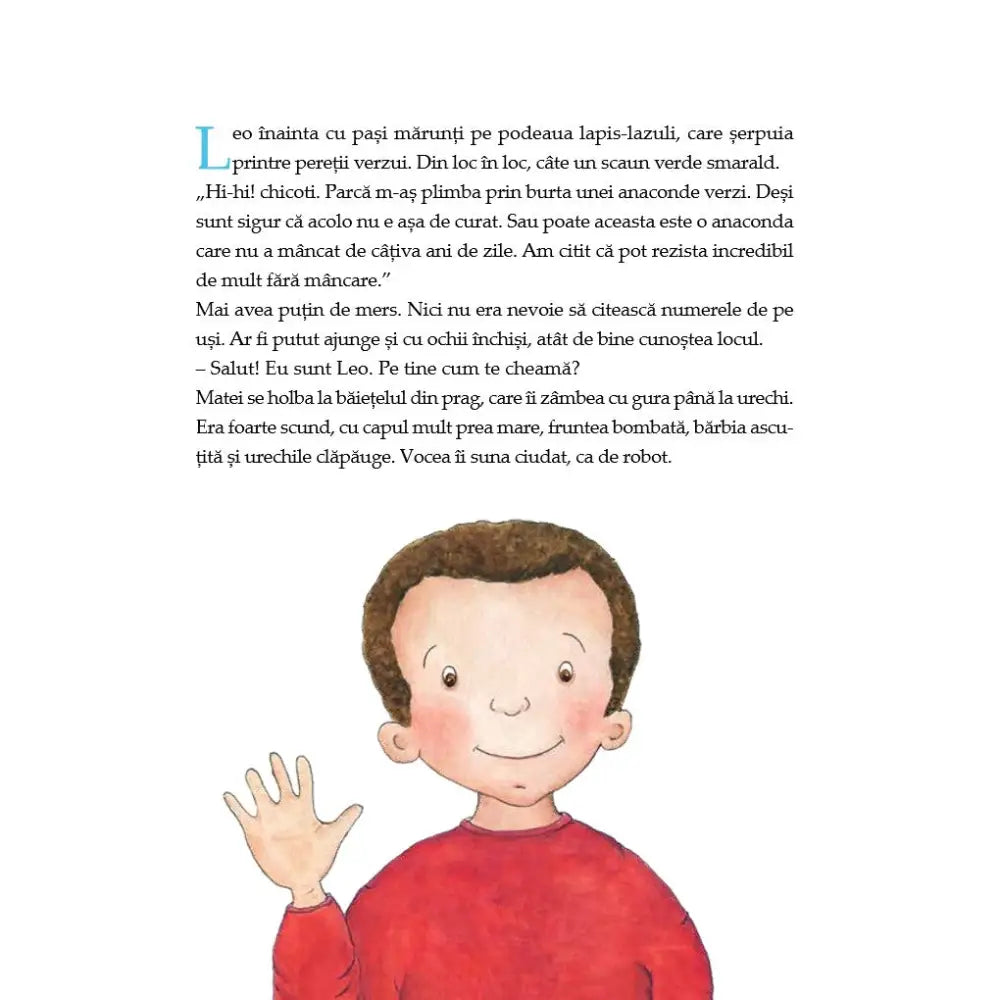 Leo înainta cu pași mărunți pe podeaua lapis-lazuli, care șerpuia printre pereții verzui. Din loc în loc, câte un scaun verde smarald. „Hi-hi! chicoti. Parcă m-aș plimba prin burta unei anaconde verzi. Deși sunt sigur că acolo nu e așa de curat. Sau poate aceasta este o anaconda care nu a mâncat de câțiva ani de zile. Am citit că pot rezista incredibil de mult fără mâncare.”
Mai avea puțin de mers. Nici nu era nevoie să citească numerele de pe uși. Ar fi putut ajunge și cu ochii închiși, atât de bine cunoștea locul.
– Salut! Eu sunt Leo. Pe tine cum te cheamă?
Matei se holba la băiețelul din prag, care îi zâmbea cu gura până la urechi. Era foarte scund, cu capul mult prea mare, fruntea bombată, bărbia ascuțită și urechile clăpăuge. Vocea îi suna ciudat, ca de robot.